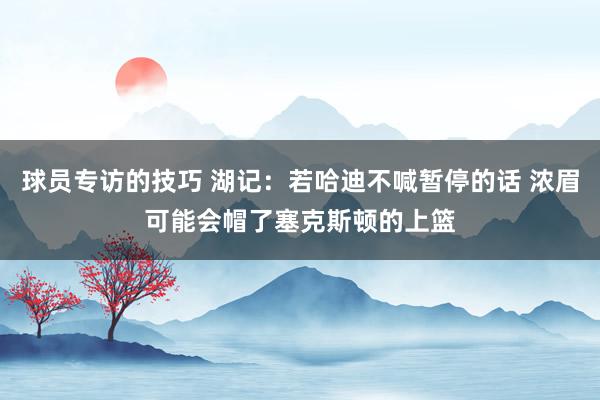 球员专访的技巧 湖记：若哈迪不喊暂停的话 浓眉可能会帽了塞克斯顿的上篮